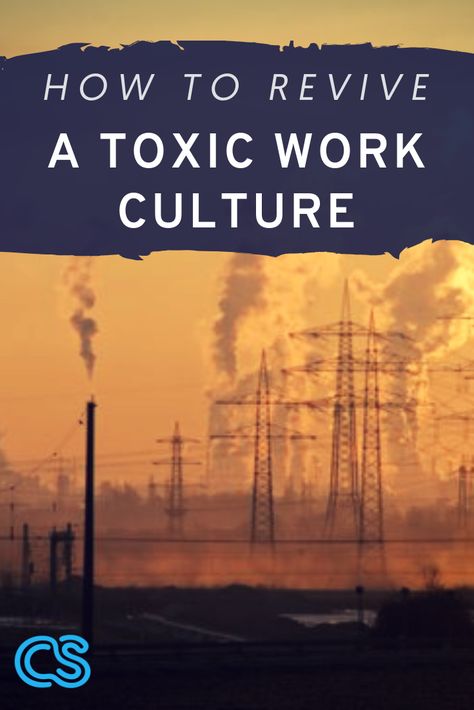 HOW TO REVIVE
A TOXIC WORK CULTURE

CS